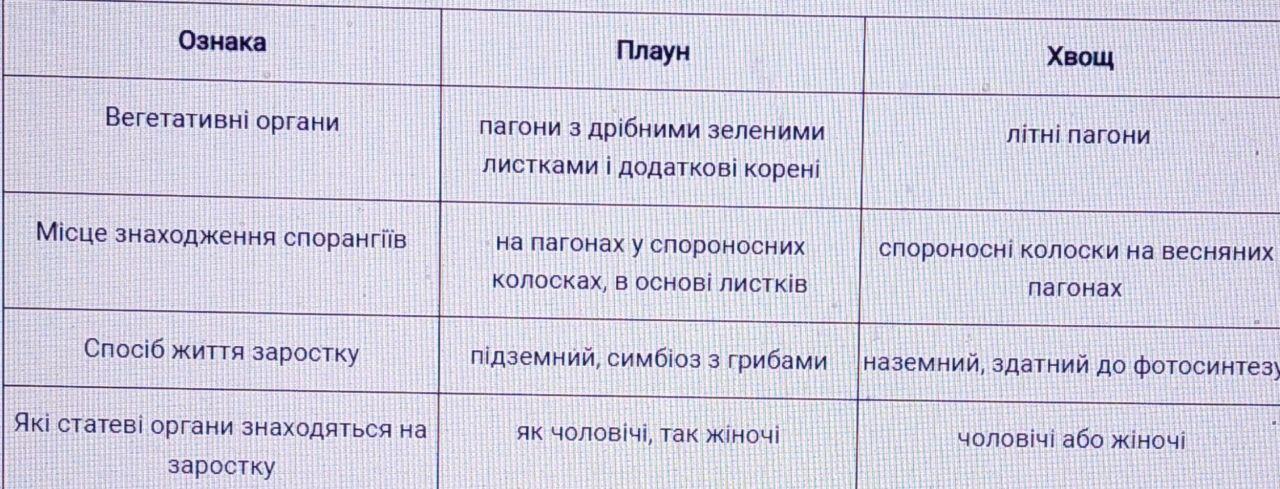 | Ознака | Плаун | Хвощ |
|---|---|---|
| Вегетативні органи | пагони з дрібними зеленими листками і додаткові корені | літні пагони |
| Місце знаходження спорангіїв | на пагонах у спороносних колосках, в основі листків | спороносні колоски на весняних пагонах |
| Спосіб життя заростку | підземний, симбіоз з грибами | наземний, здатний до фотосинтезу |
| Які статеві органи знаходяться на заростку | як чоловічі, так жіночі | чоловічі або жіночі |